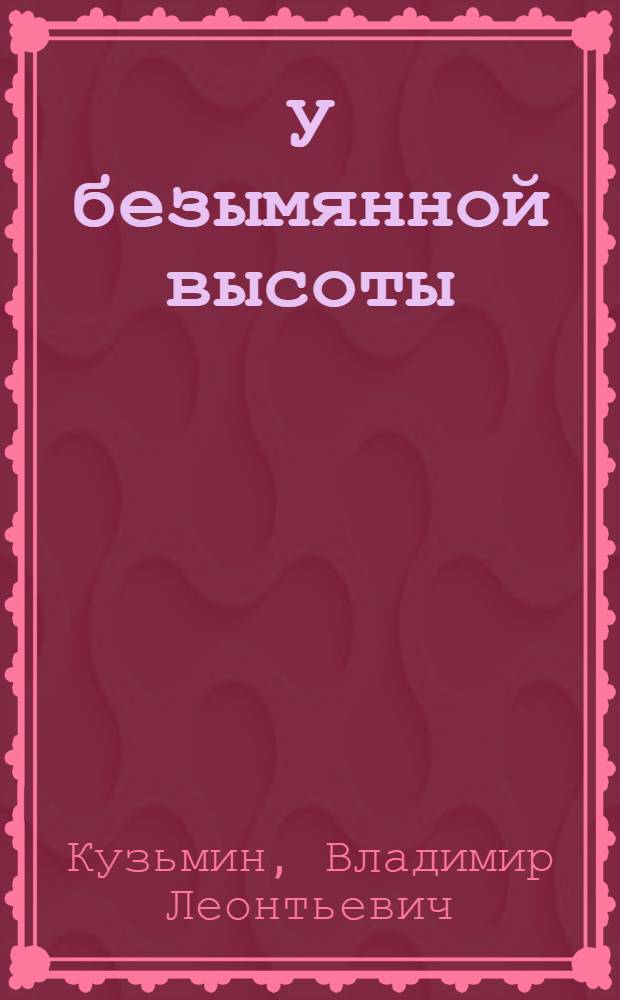 У безымянной высоты

Кузьмин, Владимир Леонтьевич